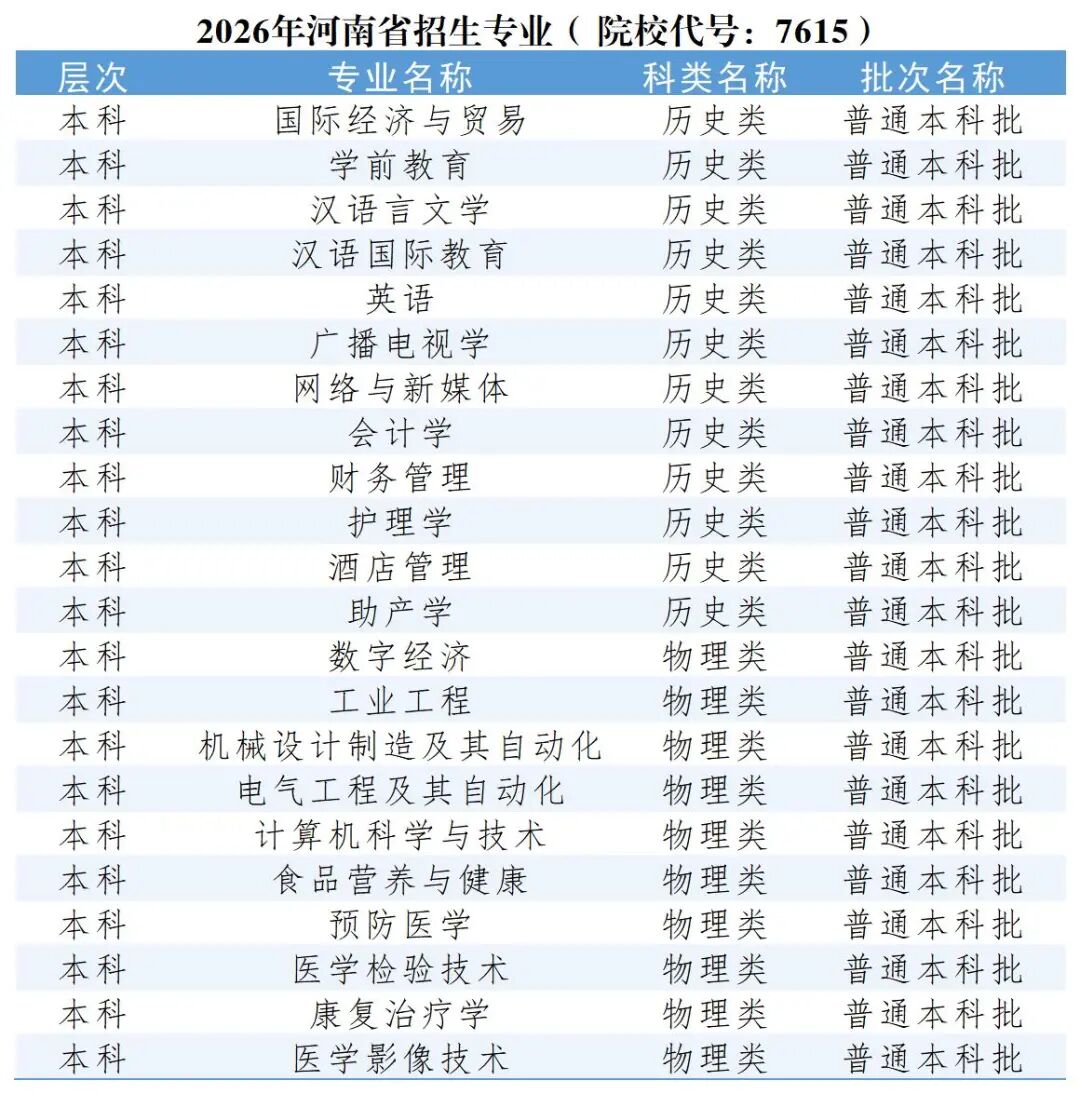 2026年河南省招生专业（ 院校代号：7615 ）

| 层次 | 专业名称 | 科类名称 | 批次名称 |
|---|---|---|---|
| 本科 | 国际经济与贸易 | 历史类 | 普通本科批 |
| 本科 | 学前教育 | 历史类 | 普通本科批 |
| 本科 | 汉语言文学 | 历史类 | 普通本科批 |
| 本科 | 汉语国际教育 | 历史类 | 普通本科批 |
| 本科 | 英语 | 历史类 | 普通本科批 |
| 本科 | 广播电视学 | 历史类 | 普通本科批 |
| 本科 | 网络与新媒体 | 历史类 | 普通本科批 |
| 本科 | 会计学 | 历史类 | 普通本科批 |
| 本科 | 财务管理 | 历史类 | 普通本科批 |
| 本科 | 护理学 | 历史类 | 普通本科批 |
| 本科 | 酒店管理 | 历史类 | 普通本科批 |
| 本科 | 助产学 | 历史类 | 普通本科批 |
| 本科 | 数字经济 | 物理类 | 普通本科批 |
| 本科 | 工业工程 | 物理类 | 普通本科批 |
| 本科 | 机械设计制造及其自动化 | 物理类 | 普通本科批 |
| 本科 | 电气工程及其自动化 | 物理类 | 普通本科批 |
| 本科 | 计算机科学与技术 | 物理类 | 普通本科批 |
| 本科 | 食品营养与健康 | 物理类 | 普通本科批 |
| 本科 | 预防医学 | 物理类 | 普通本科批 |
| 本科 | 医学检验技术 | 物理类 | 普通本科批 |
| 本科 | 康复治疗学 | 物理类 | 普通本科批 |
| 本科 | 医学影像技术 | 物理类 | 普通本科批 |